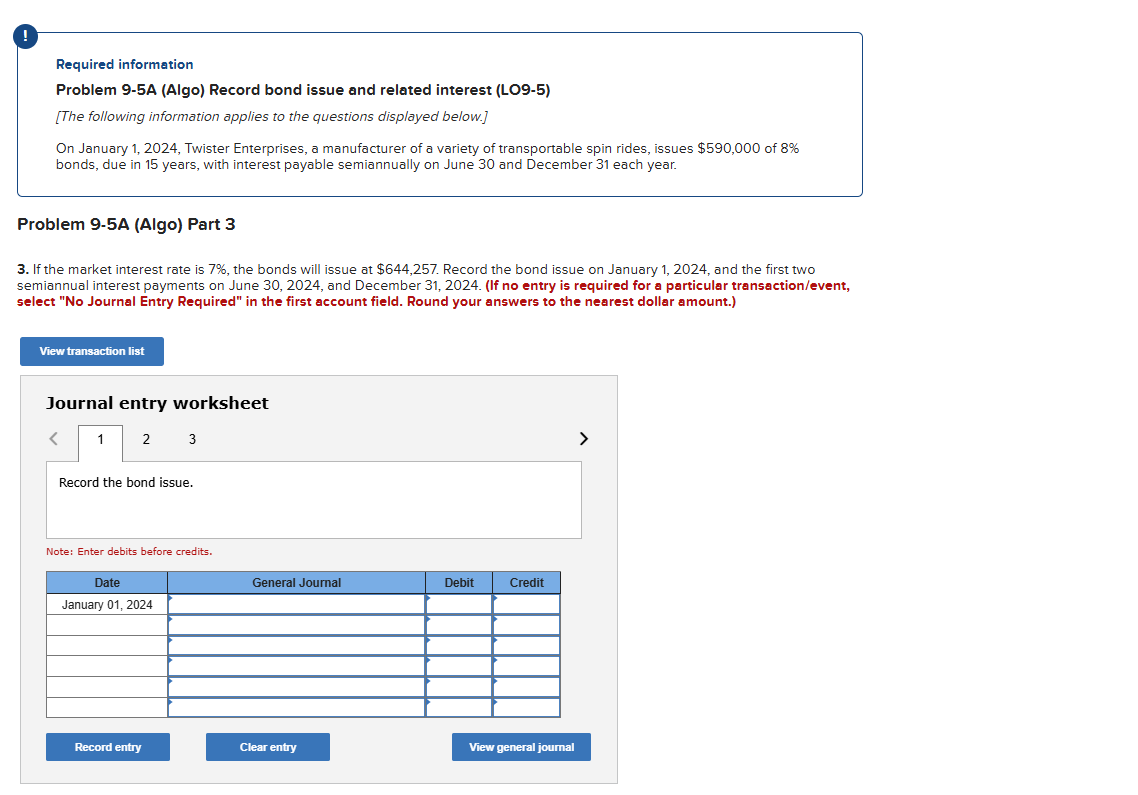 !

Required information

Problem 9-5A (Algo) Record bond issue and related interest (LO9-5)

[The following information applies to the questions displayed below.]

On January 1, 2024, Twister Enterprises, a manufacturer of a variety of transportable spin rides, issues $590,000 of 8% bonds, due in 15 years, with interest payable semiannually on June 30 and December 31 each year.

Problem 9-5A (Algo) Part 3

3. If the market interest rate is 7%, the bonds will issue at $644,257. Record the bond issue on January 1, 2024, and the first two semiannual interest payments on June 30, 2024, and December 31, 2024. (If no entry is required for a particular transaction/event, select "No Journal Entry Required" in the first account field. Round your answers to the nearest dollar amount.)

View transaction list

Journal entry worksheet

< 1 2 3 >

Record the bond issue.

Note: Enter debits before credits.

| Date | General Journal | Debit | Credit |
|---|---|---|---|
| January 01, 2024 | | | |
| | | | |
| | | | |
| | | | |
| | | | |
| | | | |

Record entry    Clear entry    View general journal